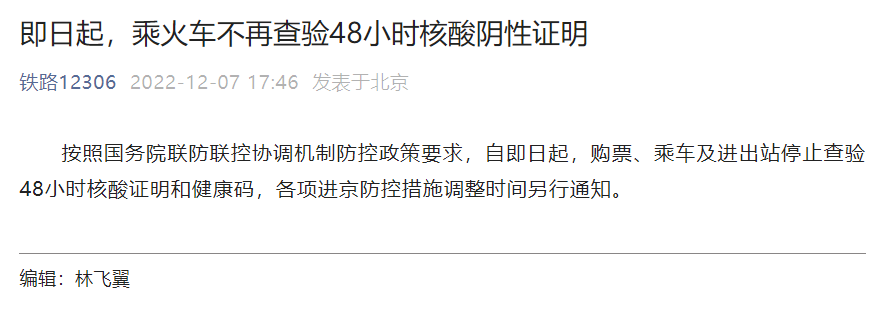 即日起，乘火车不再查验48小时核酸阴性证明

铁路12306 2022-12-07 17:46 发表于北京

按照国务院联防联控协调机制防控政策要求，自即日起，购票、乘车及进出站停止查验48小时核酸证明和健康码，各项进京防控措施调整时间另行通知。

编辑：林飞翼